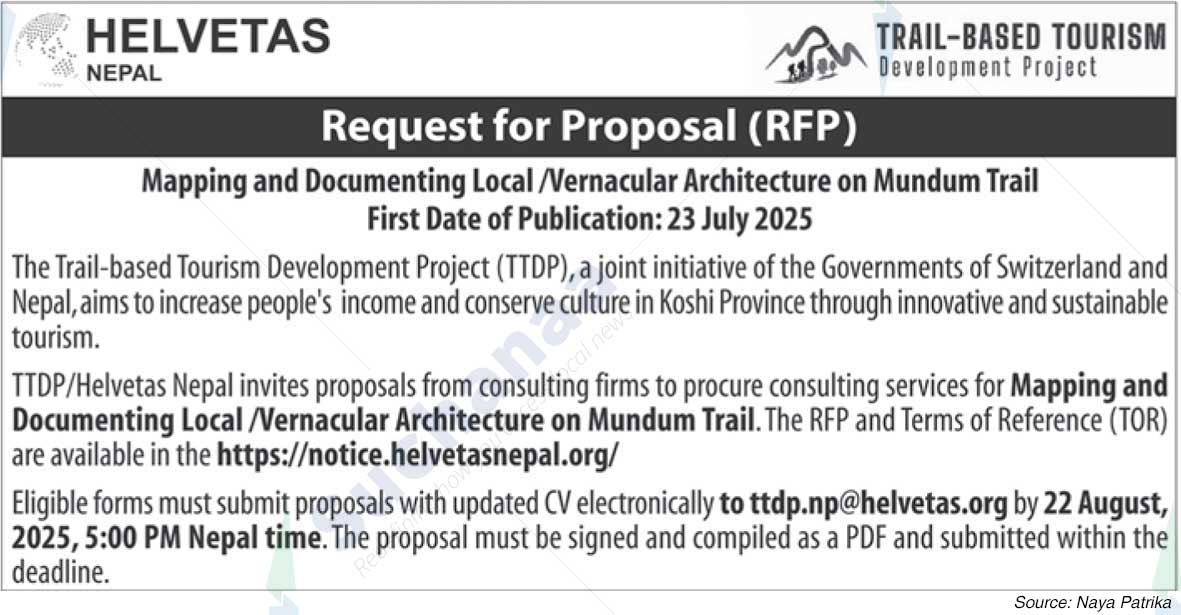 HELVETAS
NEPAL

TRAIL-BASED TOURISM
Development Project

Request for Proposal (RFP)

Mapping and Documenting Local /Vernacular Architecture on Mundum Trail
First Date of Publication: 23 July 2025

The Trail-based Tourism Development Project (TTDP), a joint initiative of the Governments of Switzerland and Nepal, aims to increase people's income and conserve culture in Koshi Province through innovative and sustainable tourism.

TTDP/Helvetas Nepal invites proposals from consulting firms to procure consulting services for Mapping and Documenting Local /Vernacular Architecture on Mundum Trail. The RFP and Terms of Reference (TOR) are available in the https://notice.helvetasnepal.org/

Eligible forms must submit proposals with updated CV electronically to ttdp.np@helvetas.org by 22 August, 2025, 5:00 PM Nepal time. The proposal must be signed and compiled as a PDF and submitted within the deadline.

Source: Naya Patrika